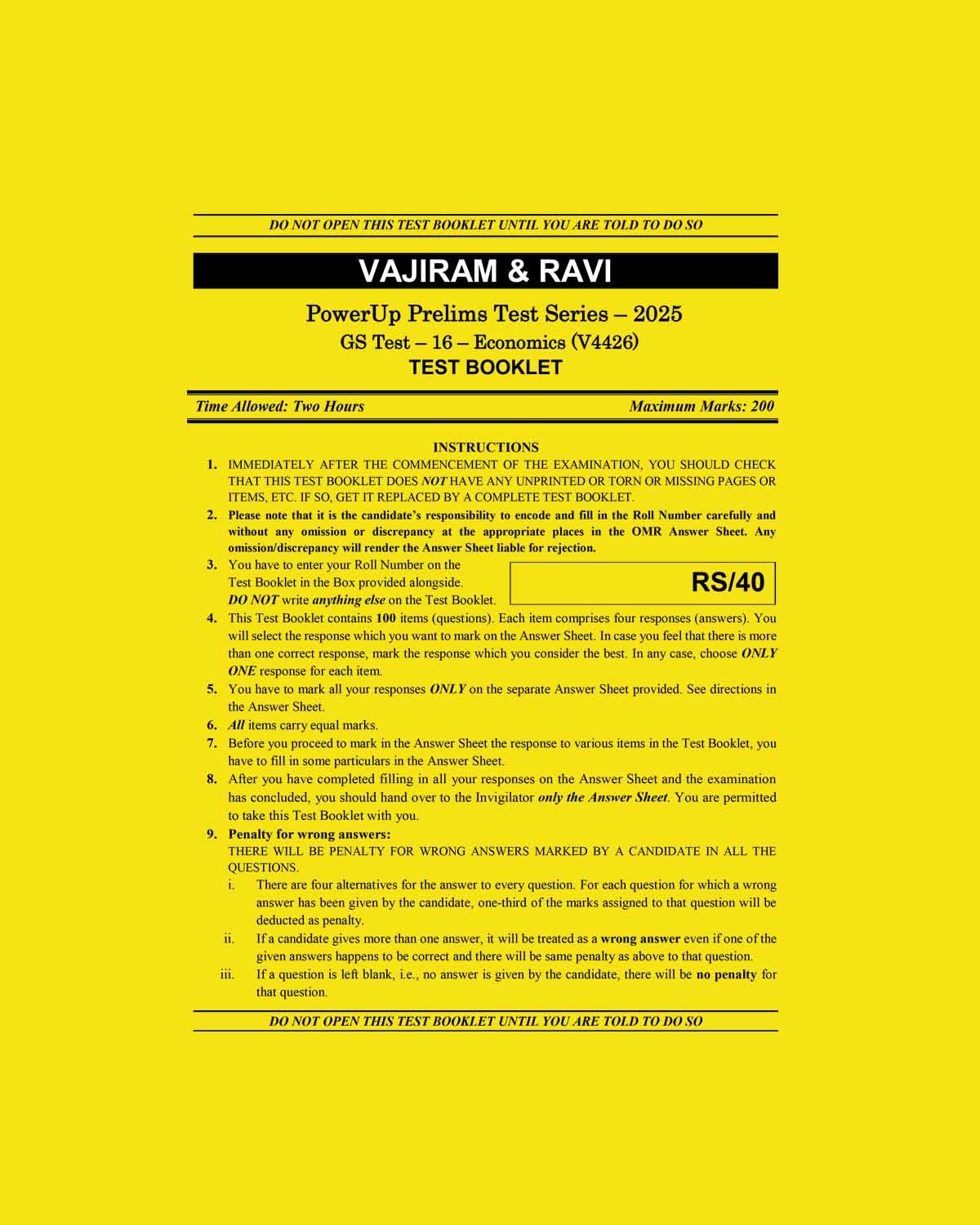 DO NOT OPEN THIS TEST BOOKLET UNTIL YOU ARE TOLD TO DO SO

VAJIRAM & RAVI

PowerUp Prelims Test Series – 2025

GS Test – 16 – Economics (V4426)

TEST BOOKLET

Time Allowed: Two Hours

Maximum Marks: 200

INSTRUCTIONS

1. IMMEDIATELY AFTER THE COMMENCEMENT OF THE EXAMINATION, YOU SHOULD CHECK THAT THIS TEST BOOKLET DOES NOT HAVE ANY UNPRINTED OR TORN OR MISSING PAGES OR ITEMS, ETC. IF SO, GET IT REPLACED BY A COMPLETE TEST BOOKLET.

2. Please note that it is the candidate's responsibility to encode and fill in the Roll Number carefully and without any omission or discrepancy at the appropriate places in the OMR Answer Sheet. Any omission/discrepancy will render the Answer Sheet liable for rejection.

3. You have to enter your Roll Number on the Test Booklet in the Box provided alongside. DO NOT write anything else on the Test Booklet.

RS/40

4. This Test Booklet contains 100 items (questions). Each item comprises four responses (answers). You will select the response which you want to mark on the Answer Sheet. In case you feel that there is more than one correct response, mark the response which you consider the best. In any case, choose ONLY ONE response for each item.

5. You have to mark all your responses ONLY on the separate Answer Sheet provided. See directions in the Answer Sheet.

6. All items carry equal marks.

7. Before you proceed to mark in the Answer Sheet the response to various items in the Test Booklet, you have to fill in some particulars in the Answer Sheet.

8. After you have completed filling in all your responses on the Answer Sheet and the examination has concluded, you should hand over to the Invigilator only the Answer Sheet. You are permitted to take this Test Booklet with you.

9. Penalty for wrong answers:
THERE WILL BE PENALTY FOR WRONG ANSWERS MARKED BY A CANDIDATE IN ALL THE QUESTIONS.

i. There are four alternatives for the answer to every question. For each question for which a wrong answer has been given by the candidate, one-third of the marks assigned to that question will be deducted as penalty.

ii. If a candidate gives more than one answer, it will be treated as a wrong answer even if one of the given answers happens to be correct and there will be same penalty as above to that question.

iii. If a question is left blank, i.e., no answer is given by the candidate, there will be no penalty for that question.

DO NOT OPEN THIS TEST BOOKLET UNTIL YOU ARE TOLD TO DO SO